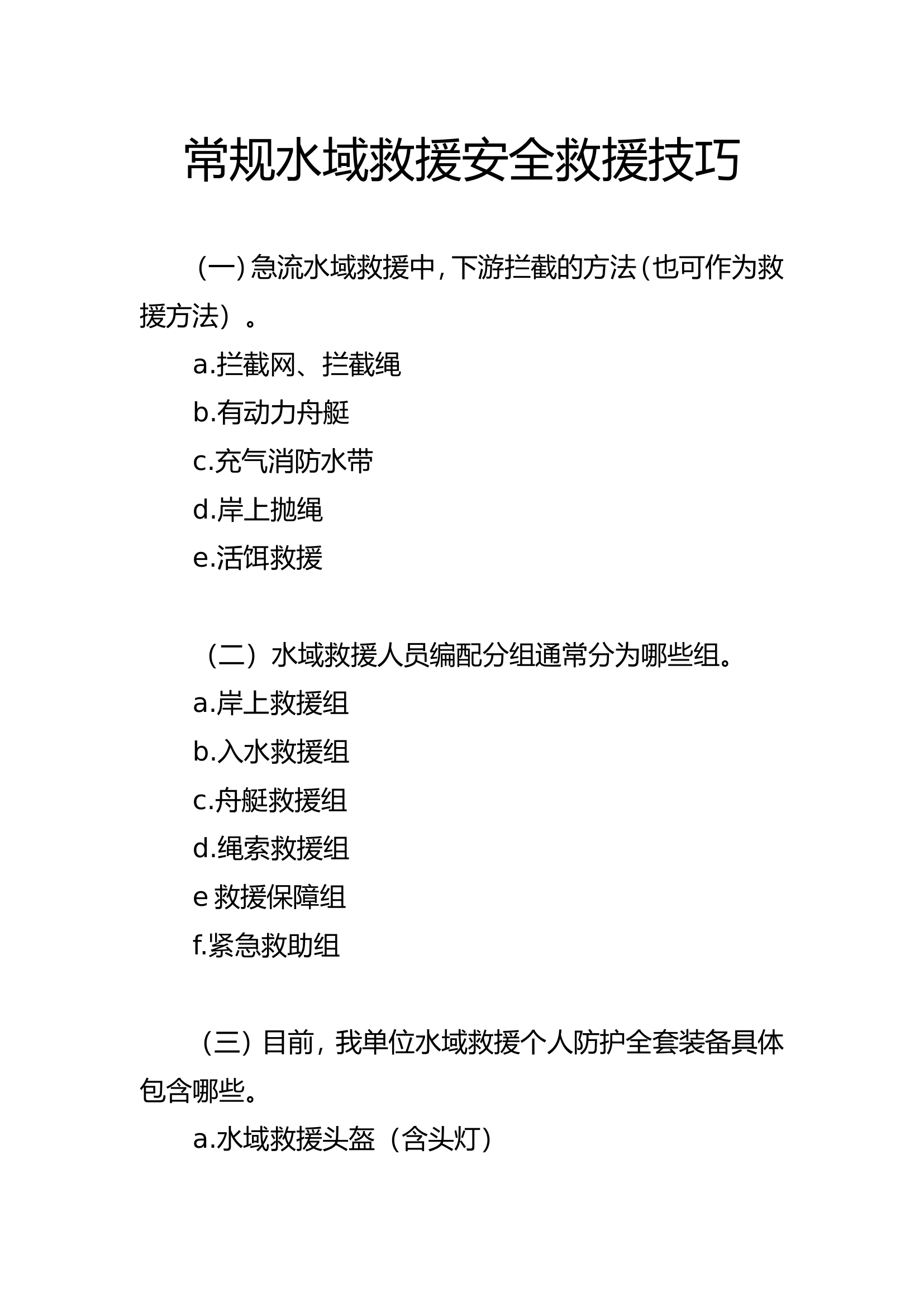 常规水域救援安全救援技巧

（一）急流水域救援中，下游拦截的方法（也可作为救援方法）。

a.拦截网、拦截绳

b.有动力舟艇

c.充气消防水带

d.岸上抛绳

e.活饵救援

（二）水域救援人员编配分组通常分为哪些组。

a.岸上救援组

b.入水救援组

c.舟艇救援组

d.绳索救援组

e 救援保障组

f.紧急救助组

（三）目前，我单位水域救援个人防护全套装备具体包含哪些。

a.水域救援头盔（含头灯）